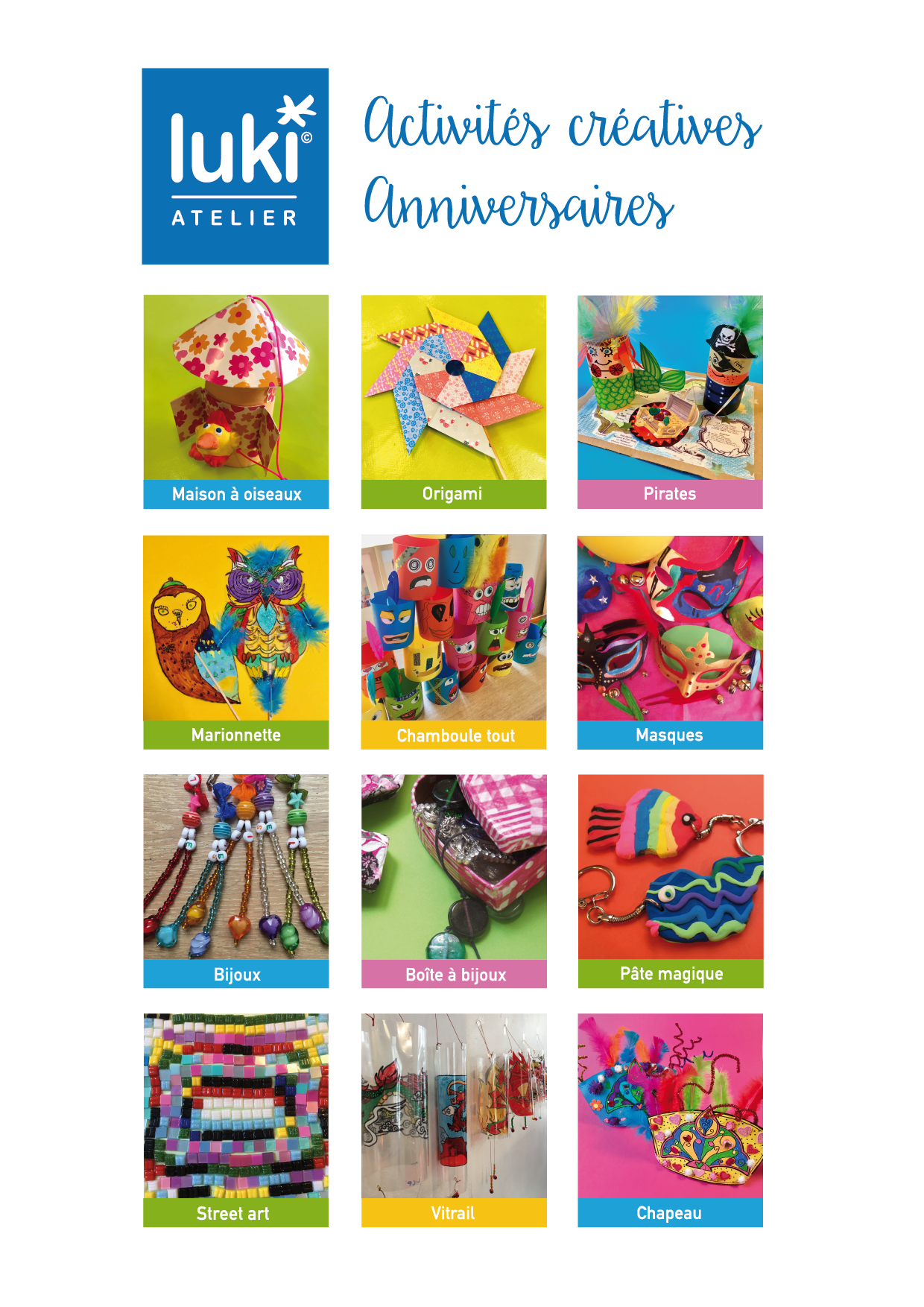 luki©
ATELIER

Activités créatives
Anniversaires

Maison à oiseaux

Origami

Pirates

Marionnette

Chamboule tout

Masques

Bijoux

Boîte à bijoux

Pâte magique

Street art

Vitrail

Chapeau